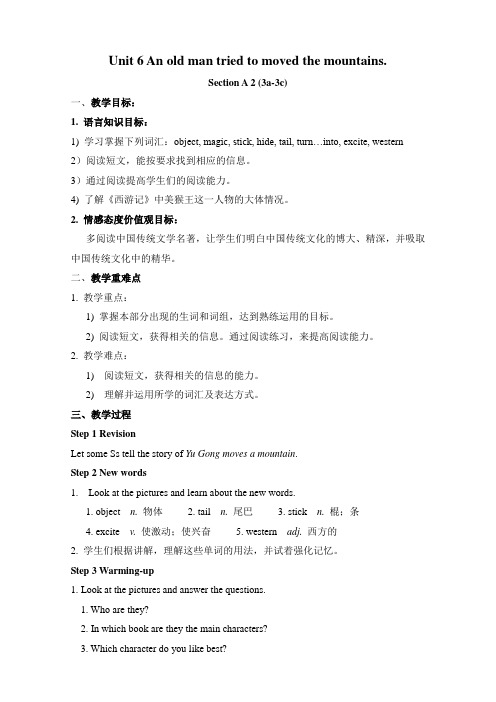 Unit 6 An old man tried to moved the mountains.

Section A 2 (3a-3c)

一、教学目标：

1. 语言知识目标：

1) 学习掌握下列词汇：object, magic, stick, hide, tail, turn…into, excite, western

2）阅读短文，能按要求找到相应的信息。

3）通过阅读提高学生们的阅读能力。

4) 了解《西游记》中美猴王这一人物的大体情况。

2. 情感态度价值观目标：

多阅读中国传统文学名著，让学生们明白中国传统文化的博大、精深，并吸取中国传统文化中的精华。

二、教学重难点

1. 教学重点：

1) 掌握本部分出现的生词和词组，达到熟练运用的目标。

2) 阅读短文，获得相关的信息。通过阅读练习，来提高阅读能力。

2. 教学难点：

1) 阅读短文，获得相关的信息的能力。

2) 理解并运用所学的词汇及表达方式。

三、教学过程

Step 1 Revision

Let some Ss tell the story of Yu Gong moves a mountain.

Step 2 New words

1. Look at the pictures and learn about the new words.

1. object n. 物体 2. tail n. 尾巴 3. stick n. 棍；条

4. excite v. 使激动；使兴奋 5. western adj. 西方的

2. 学生们根据讲解，理解这些单词的用法，并试着强化记忆。

Step 3 Warming-up

1. Look at the pictures and answer the questions.

1. Who are they?

2. In which book are they the main characters?

3. Which character do you like best?